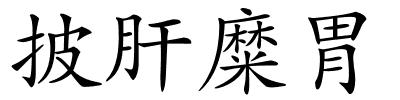 披肝糜胃